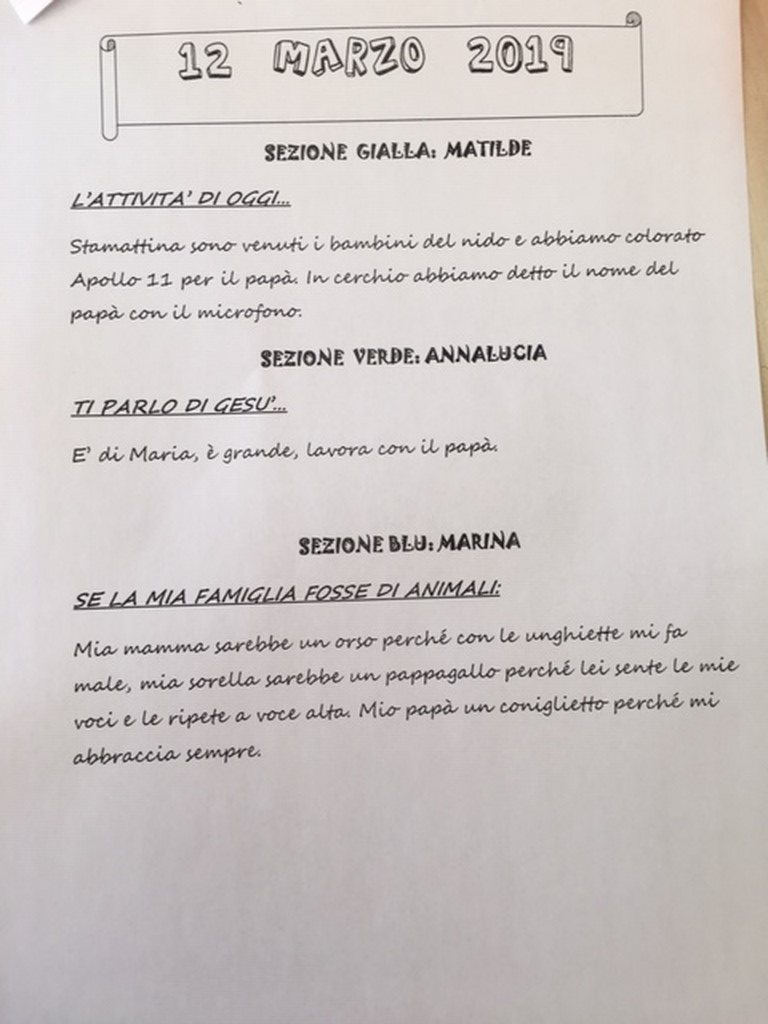 12 MARZO 2019

SEZIONE GIALLA: MATILDE

L'ATTIVITA' DI OGGI...

Stamattina sono venuti i bambini del nido e abbiamo colorato Apollo 11 per il papà. In cerchio abbiamo detto il nome del papà con il microfono.

SEZIONE VERDE: ANNALUCIA

TI PARLO DI GESU'...

E' di Maria, è grande, lavora con il papà.

SEZIONE BLU: MARINA

SE LA MIA FAMIGLIA FOSSE DI ANIMALI:

Mia mamma sarebbe un orso perché con le unghiette mi fa male, mia sorella sarebbe un pappagallo perché lei sente le mie voci e le ripete a voce alta. Mio papà un coniglietto perché mi abbraccia sempre.